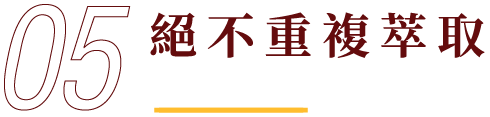 05 絕不重複萃取